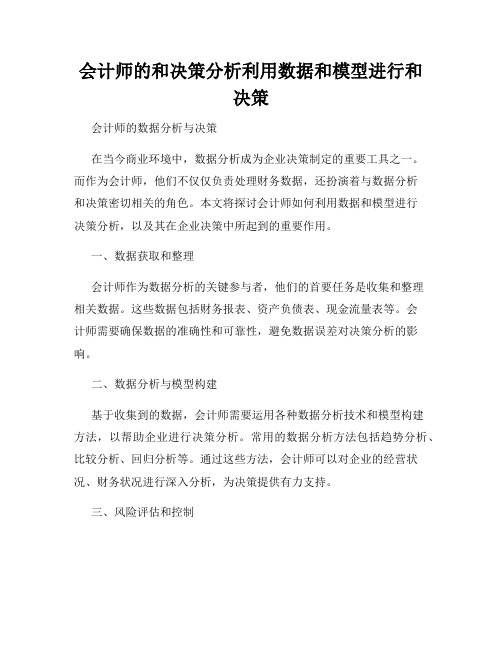 会计师的和决策分析利用数据和模型进行和决策

会计师的数据分析与决策

在当今商业环境中，数据分析成为企业决策制定的重要工具之一。而作为会计师，他们不仅仅负责处理财务数据，还扮演着与数据分析和决策密切相关的角色。本文将探讨会计师如何利用数据和模型进行决策分析，以及其在企业决策中所起到的重要作用。

一、数据获取和整理

会计师作为数据分析的关键参与者，他们的首要任务是收集和整理相关数据。这些数据包括财务报表、资产负债表、现金流量表等。会计师需要确保数据的准确性和可靠性，避免数据误差对决策分析的影响。

二、数据分析与模型构建

基于收集到的数据，会计师需要运用各种数据分析技术和模型构建方法，以帮助企业进行决策分析。常用的数据分析方法包括趋势分析、比较分析、回归分析等。通过这些方法，会计师可以对企业的经营状况、财务状况进行深入分析，为决策提供有力支持。

三、风险评估和控制